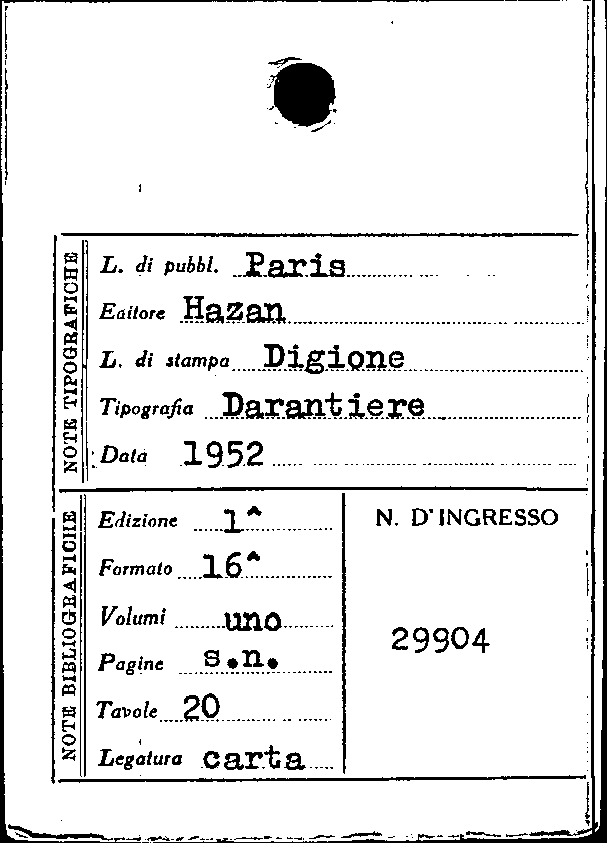 NOTE TIPOGRAFICHE

L. di pubbl. Paris

Editore Hazan

L. di stampa Digione

Tipografia Darantiere

Data 1952

NOTE BIBLIOGRAFICHE

Edizione 1^

Formato 16^

Volumi uno

Pagine s.n.

Tavole 20

Legatura carta

N. D'INGRESSO

29904